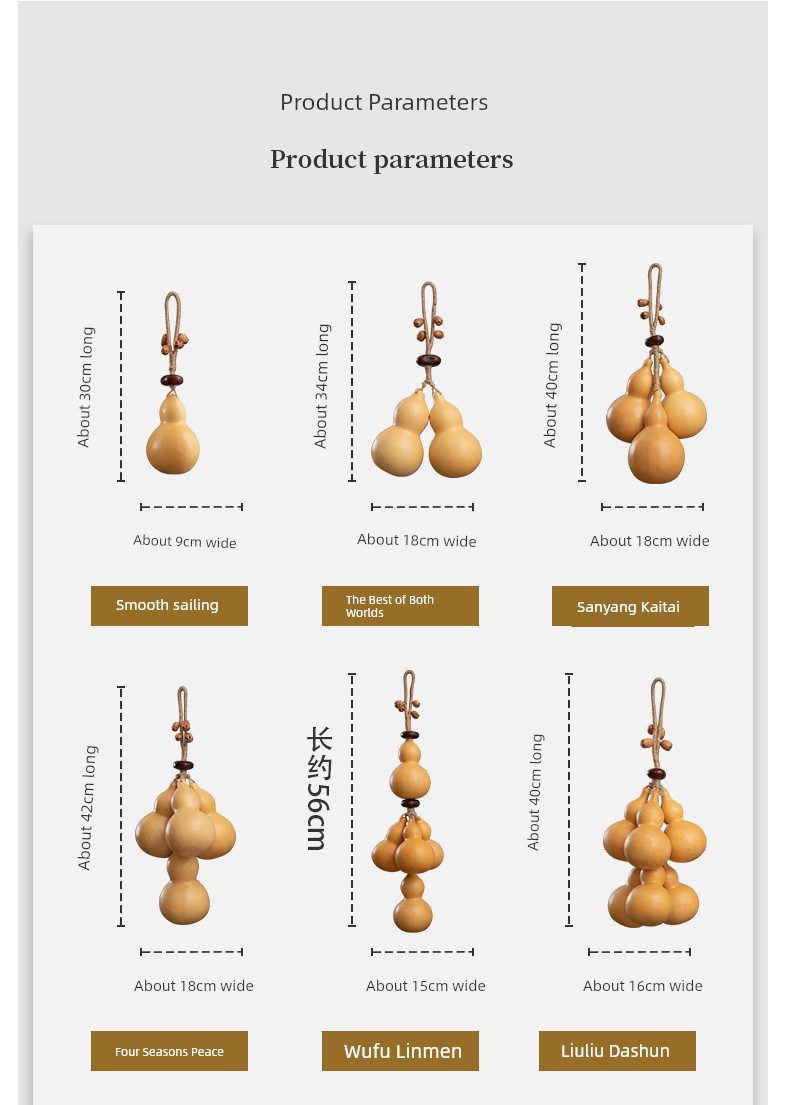 Product Parameters

Product parameters

About 30cm long

About 9cm wide

Smooth sailing

About 34cm long

About 18cm wide

The Best of Both Worlds

About 40cm long

About 18cm wide

Sanyang Kaitai

About 42cm long

About 18cm wide

Four Seasons Peace

长约56cm

About 15cm wide

Wufu Linmen

About 40cm long

About 16cm wide

Liuliu Dashun